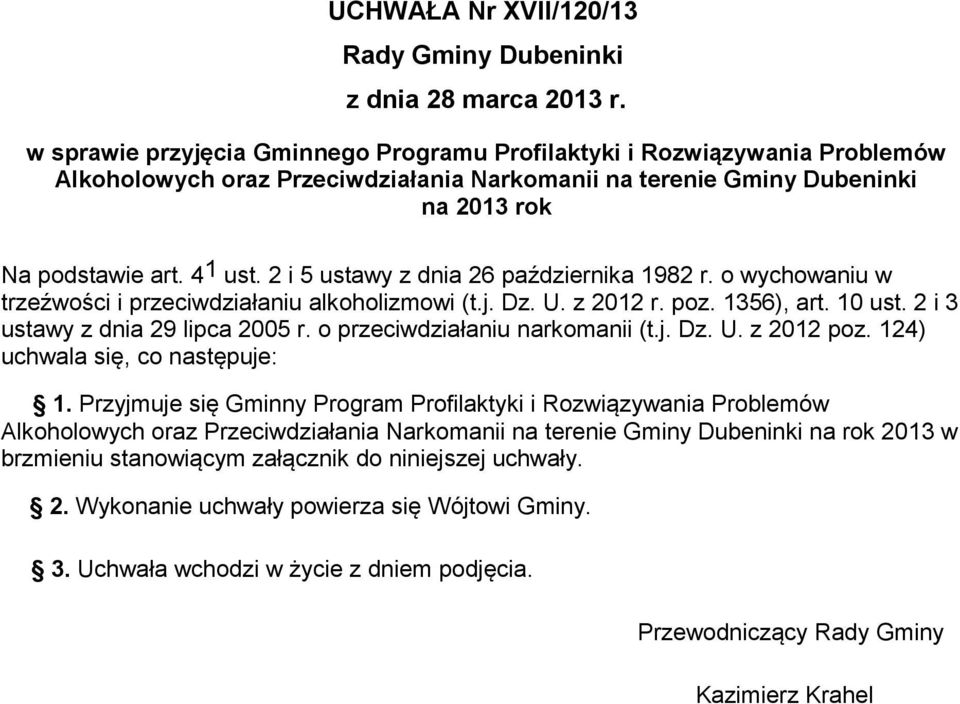 UCHWAŁA Nr XVII/120/13
Rady Gminy Dubeninki
z dnia 28 marca 2013 r.

w sprawie przyjęcia Gminnego Programu Profilaktyki i Rozwiązywania Problemów Alkoholowych oraz Przeciwdziałania Narkomanii na terenie Gminy Dubeninki na 2013 rok

Na podstawie art. $4^1$ ust. 2 i 5 ustawy z dnia 26 października 1982 r. o wychowaniu w trzeźwości i przeciwdziałaniu alkoholizmowi (t.j. Dz. U. z 2012 r. poz. 1356), art. 10 ust. 2 i 3 ustawy z dnia 29 lipca 2005 r. o przeciwdziałaniu narkomanii (t.j. Dz. U. z 2012 poz. 124) uchwala się, co następuje:

§ 1. Przyjmuje się Gminny Program Profilaktyki i Rozwiązywania Problemów Alkoholowych oraz Przeciwdziałania Narkomanii na terenie Gminy Dubeninki na rok 2013 w brzmieniu stanowiącym załącznik do niniejszej uchwały.

§ 2. Wykonanie uchwały powierza się Wójtowi Gminy.

§ 3. Uchwała wchodzi w życie z dniem podjęcia.

Przewodniczący Rady Gminy

Kazimierz Krahel